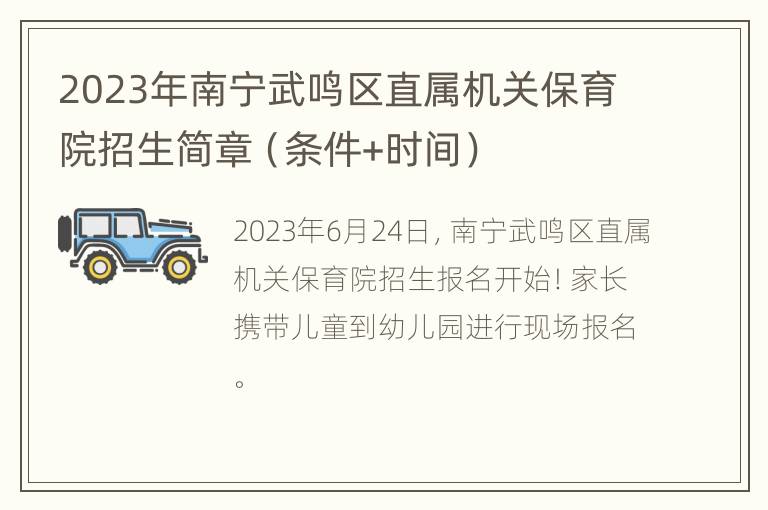 2023年南宁武鸣区直属机关保育院招生简章（条件+时间）

2023年6月24日，南宁武鸣区直属机关保育院招生报名开始！家长携带儿童到幼儿园进行现场报名。